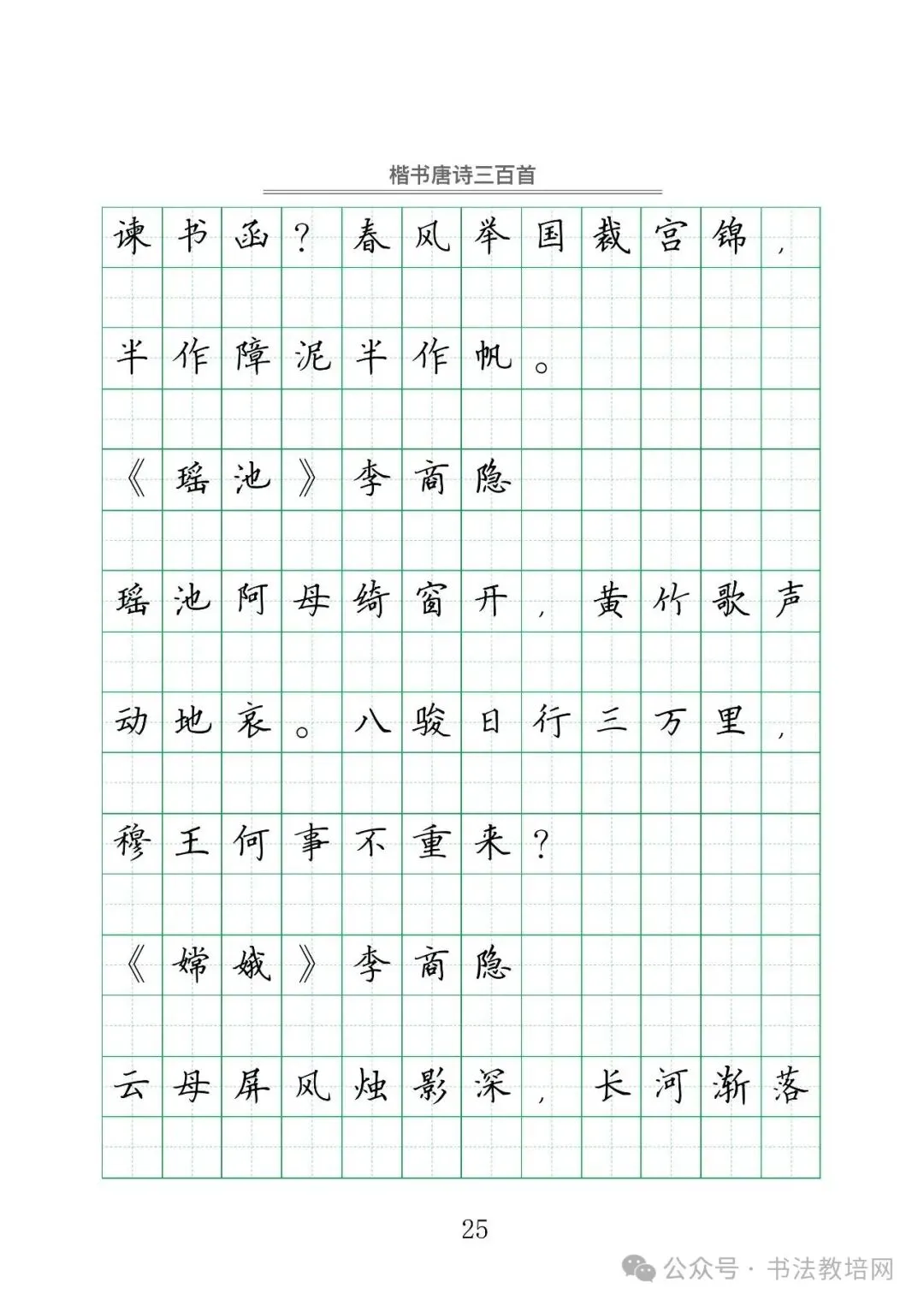 楷书唐诗三百首

谏书函？春风举国裁宫锦，半作障泥半作帆。

《瑶池》李商隐

瑶池阿母绮窗开，黄竹歌声动地哀。八骏日行三万里，穆王何事不重来？

《嫦娥》李商隐

云母屏风烛影深，长河渐落

25

公众号 · 书法教培网